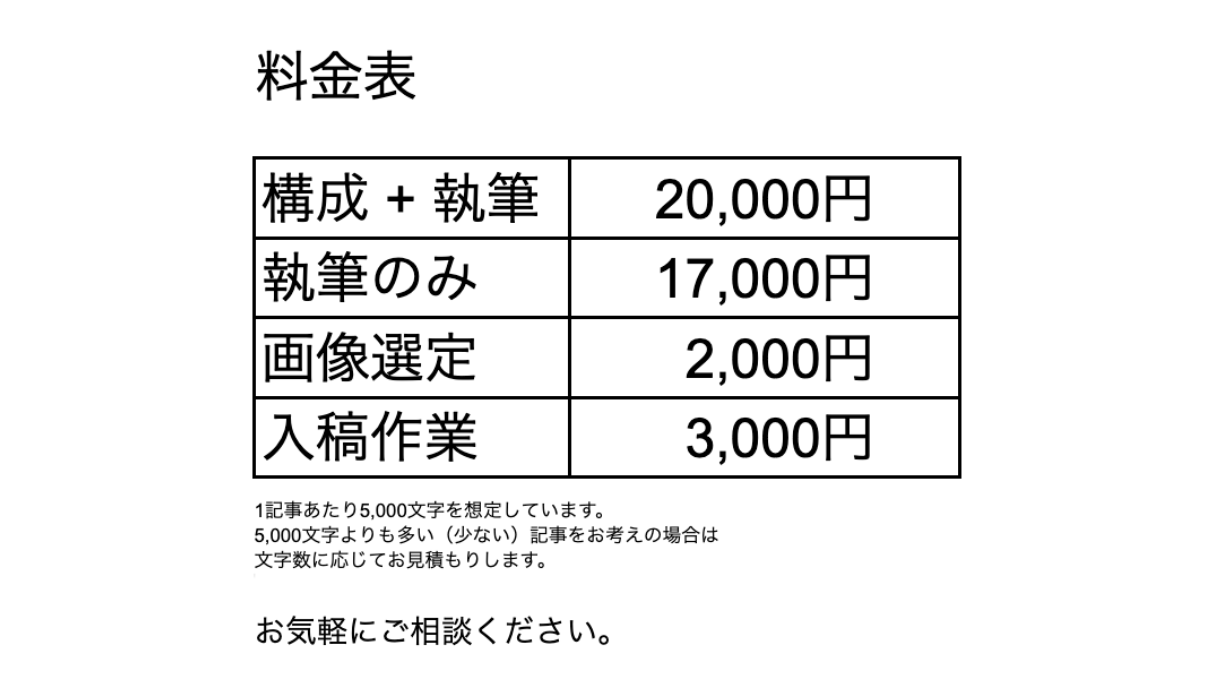 料金表

| 構成 + 執筆 | 20,000円 |
|---|---|
| 執筆のみ | 17,000円 |
| 画像選定 | 2,000円 |
| 入稿作業 | 3,000円 |

1記事あたり5,000文字を想定しています。
5,000文字よりも多い（少ない）記事をお考えの場合は
文字数に応じてお見積もりします。

お気軽にご相談ください。